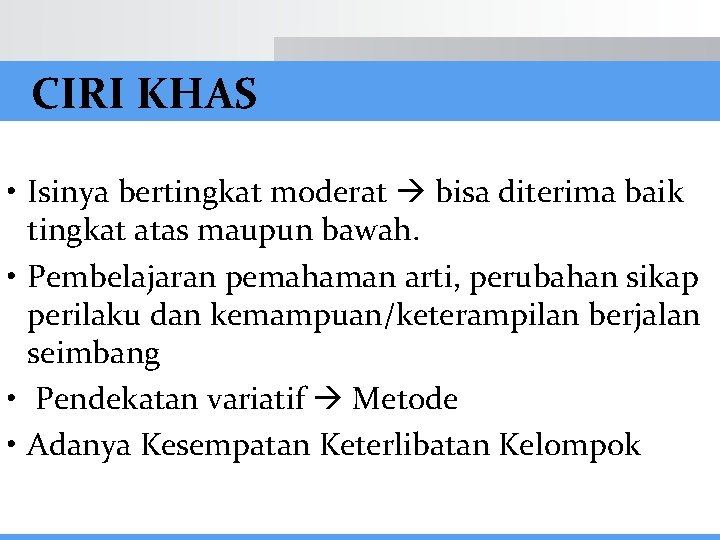 CIRI KHAS

• Isinya bertingkat moderat → bisa diterima baik tingkat atas maupun bawah.

• Pembelajaran pemahaman arti, perubahan sikap perilaku dan kemampuan/keterampilan berjalan seimbang

• Pendekatan variatif → Metode

• Adanya Kesempatan Keterlibatan Kelompok